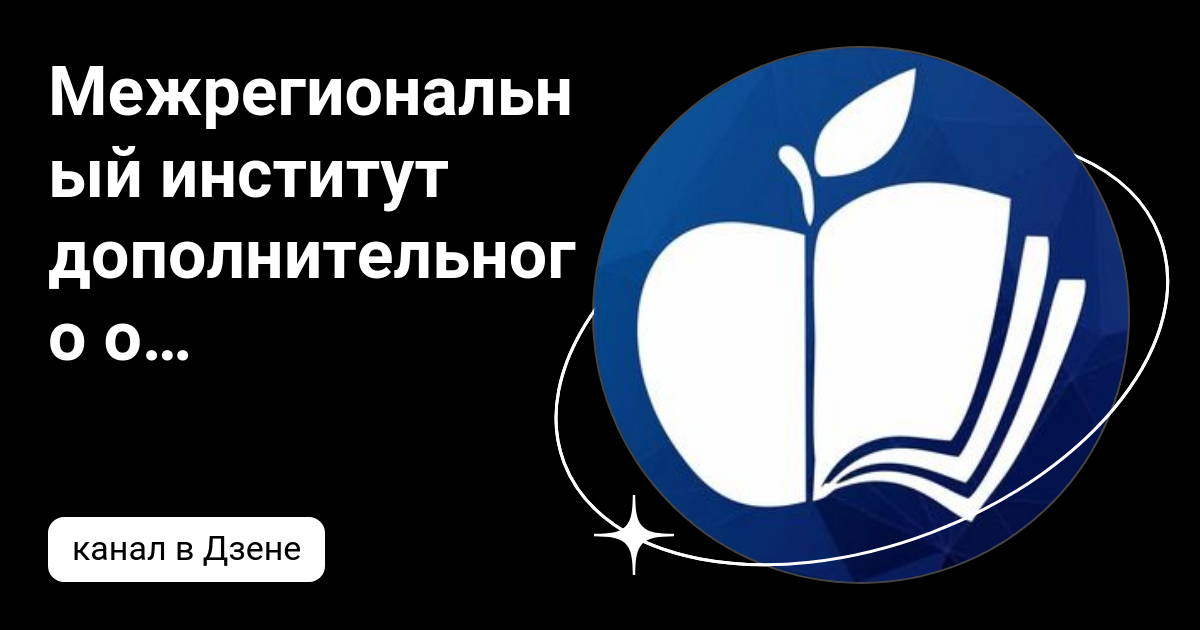 Межрегиональный институт дополнительного о...

канал в Дзене